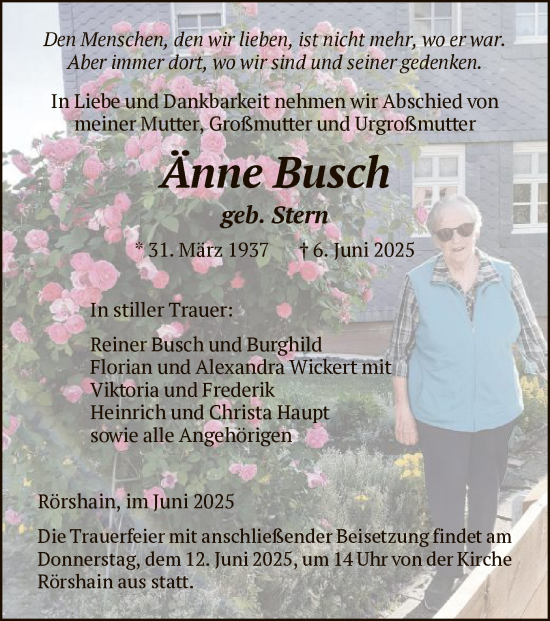 Den Menschen, den wir lieben, ist nicht mehr, wo er war. Aber immer dort, wo wir sind und seiner gedenken.

In Liebe und Dankbarkeit nehmen wir Abschied von meiner Mutter, Großmutter und Urgroßmutter

Änne Busch

geb. Stern

* 31. März 1937 † 6. Juni 2025

In stiller Trauer:

Reiner Busch und Burghild
Florian und Alexandra Wickert mit Viktoria und Frederik
Heinrich und Christa Haupt
sowie alle Angehörigen

Rörshain, im Juni 2025

Die Trauerfeier mit anschließender Beisetzung findet am Donnerstag, dem 12. Juni 2025, um 14 Uhr von der Kirche Rörshain aus statt.